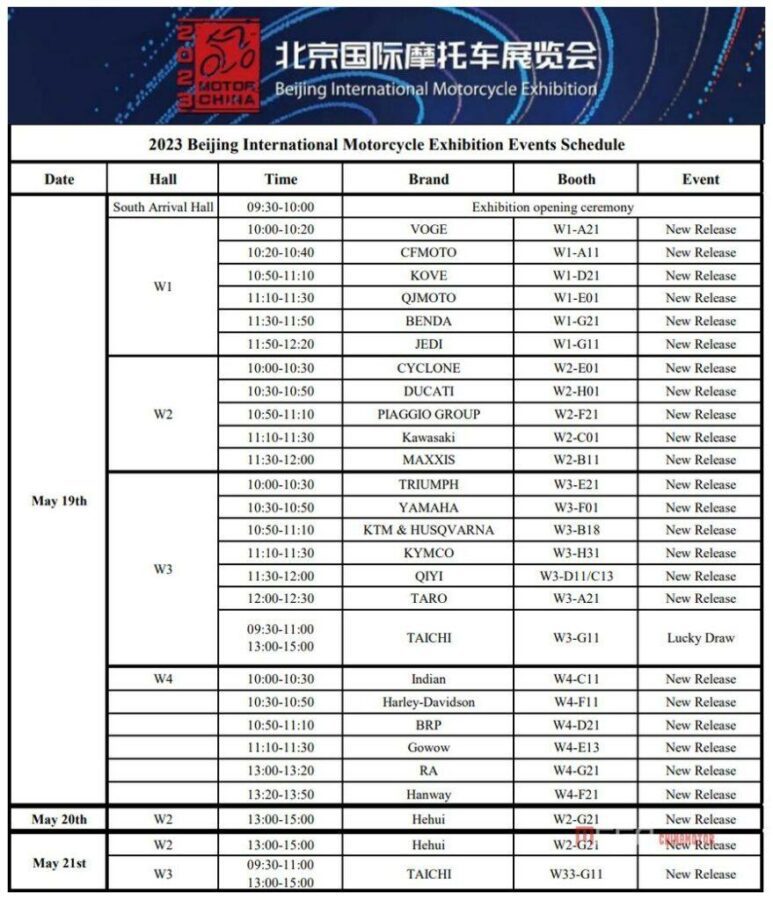 2023 MOTOR CHINA
北京国际摩托车展览会
Beijing International Motorcycle Exhibition

2023 Beijing International Motorcycle Exhibition Events Schedule

| Date | Hall | Time | Brand | Booth | Event |
|---|---|---|---|---|---|
| May 19th | South Arrival Hall | 09:30-10:00 | Exhibition opening ceremony | | |
| | W1 | 10:00-10:20 | VOGE | W1-A21 | New Release |
| | | 10:20-10:40 | CFMOTO | W1-A11 | New Release |
| | | 10:50-11:10 | KOVE | W1-D21 | New Release |
| | | 11:10-11:30 | QJMOTO | W1-E01 | New Release |
| | | 11:30-11:50 | BENDA | W1-G21 | New Release |
| | | 11:50-12:20 | JEDI | W1-G11 | New Release |
| | W2 | 10:00-10:30 | CYCLONE | W2-E01 | New Release |
| | | 10:30-10:50 | DUCATI | W2-H01 | New Release |
| | | 10:50-11:10 | PIAGGIO GROUP | W2-F21 | New Release |
| | | 11:10-11:30 | Kawasaki | W2-C01 | New Release |
| | | 11:30-12:00 | MAXXIS | W2-B11 | New Release |
| | W3 | 10:00-10:30 | TRIUMPH | W3-E21 | New Release |
| | | 10:30-10:50 | YAMAHA | W3-F01 | New Release |
| | | 10:50-11:10 | KTM & HUSQVARNA | W3-B18 | New Release |
| | | 11:10-11:30 | KYMCO | W3-H31 | New Release |
| | | 11:30-12:00 | QIYI | W3-D11/C13 | New Release |
| | | 12:00-12:30 | TARO | W3-A21 | New Release |
| | | 09:30-11:00 13:00-15:00 | TAICHI | W3-G11 | Lucky Draw |
| | W4 | 10:00-10:30 | Indian | W4-C11 | New Release |
| | | 10:30-10:50 | Harley-Davidson | W4-F11 | New Release |
| | | 10:50-11:10 | BRP | W4-D21 | New Release |
| | | 11:10-11:30 | Gowow | W4-E13 | New Release |
| | | 13:00-13:20 | RA | W4-G21 | New Release |
| | | 13:20-13:50 | Hanway | W4-F21 | New Release |
| May 20th | W2 | 13:00-15:00 | Hehui | W2-G21 | New Release |
| May 21st | W2 | 13:00-15:00 | Hehui | W2-G21 | New Release |
| | W3 | 09:30-11:00 13:00-15:00 | TAICHI | W33-G11 | New Release |

CHINAMOTOR